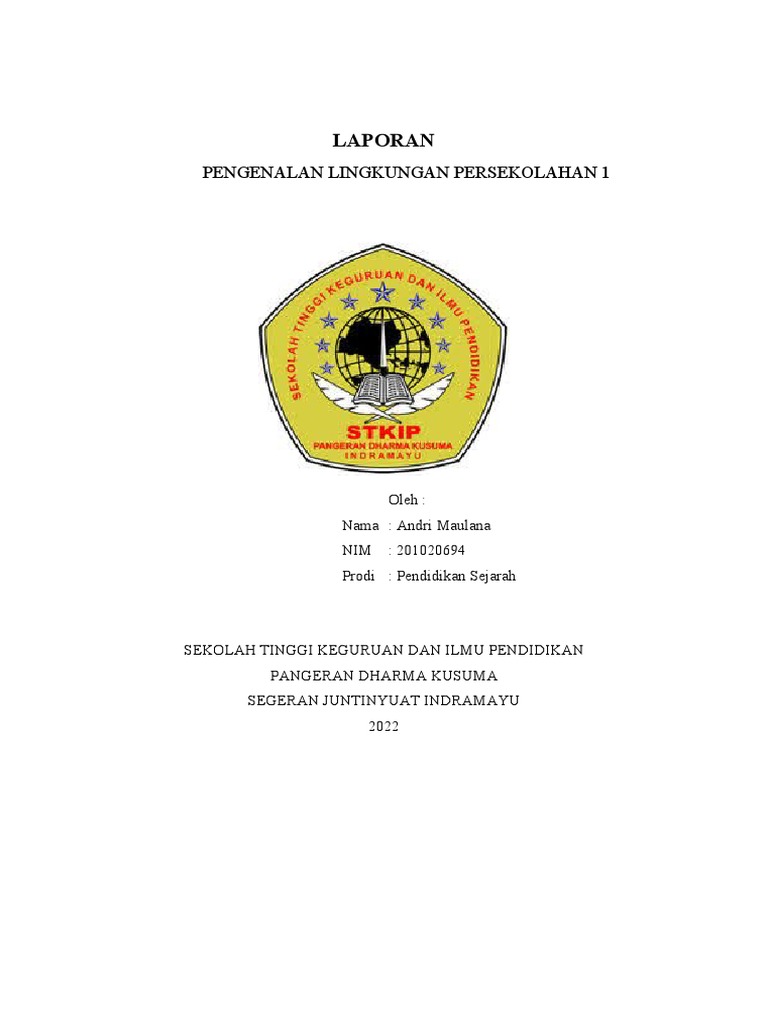 LAPORAN

PENGENALAN LINGKUNGAN PERSEKOLAHAN 1

SEKOLAH TINGGI KEGURUAN DAN ILMU PENDIDIKAN

STKIP

PANGERAN DHARMA KUSUMA

INDRAMAYU

Oleh :

Nama : Andri Maulana

NIM : 201020694

Prodi : Pendidikan Sejarah

SEKOLAH TINGGI KEGURUAN DAN ILMU PENDIDIKAN

PANGERAN DHARMA KUSUMA

SEGERAN JUNTINYUAT INDRAMAYU

2022